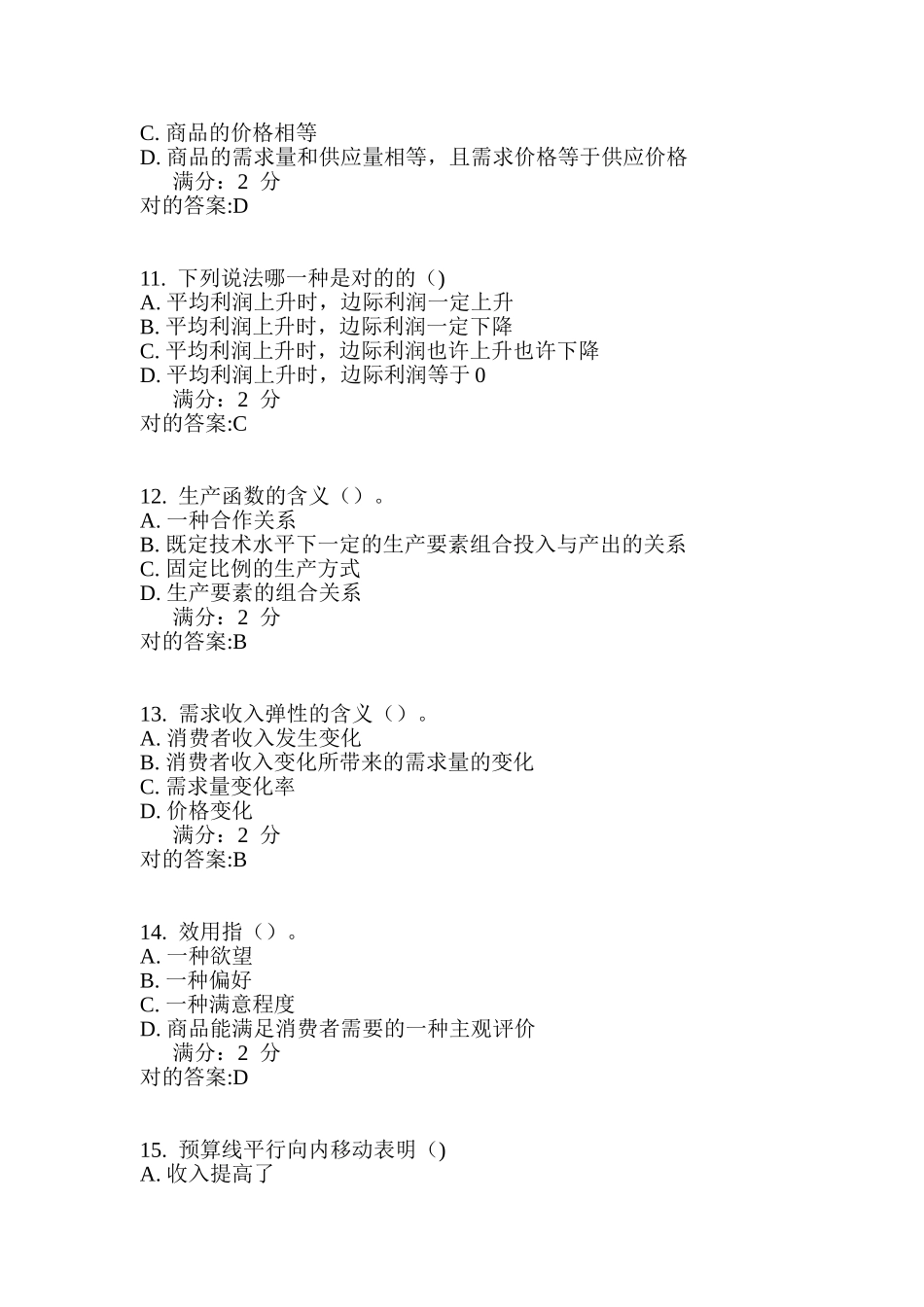 C. 商品的价格相等
D. 商品的需求量和供应量相等，且需求价格等于供应价格
满分：2 分
对的答案:D

11. 下列说法哪一种是对的的（)
A. 平均利润上升时，边际利润一定上升
B. 平均利润上升时，边际利润一定下降
C. 平均利润上升时，边际利润也许上升也许下降
D. 平均利润上升时，边际利润等于 0
满分：2 分
对的答案:C

12. 生产函数的含义（）。
A. 一种合作关系
B. 既定技术水平下一定的生产要素组合投入与产出的关系
C. 固定比例的生产方式
D. 生产要素的组合关系
满分：2 分
对的答案:B

13. 需求收入弹性的含义（）。
A. 消费者收入发生变化
B. 消费者收入变化所带来的需求量的变化
C. 需求量变化率
D. 价格变化
满分：2 分
对的答案:B

14. 效用指（）。
A. 一种欲望
B. 一种偏好
C. 一种满意程度
D. 商品能满足消费者需要的一种主观评价
满分：2 分
对的答案:D

15. 预算线平行向内移动表明（)
A. 收入提高了